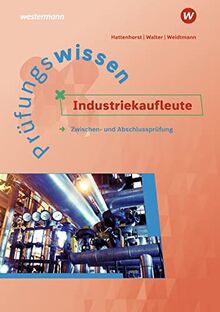 westermann

W

Hattenhorst | Walter | Weidtmann

prüfungswissen

Industriekaufleute

Zwischen- und Abschlussprüfung